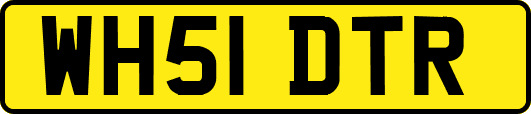 WH51 DTR